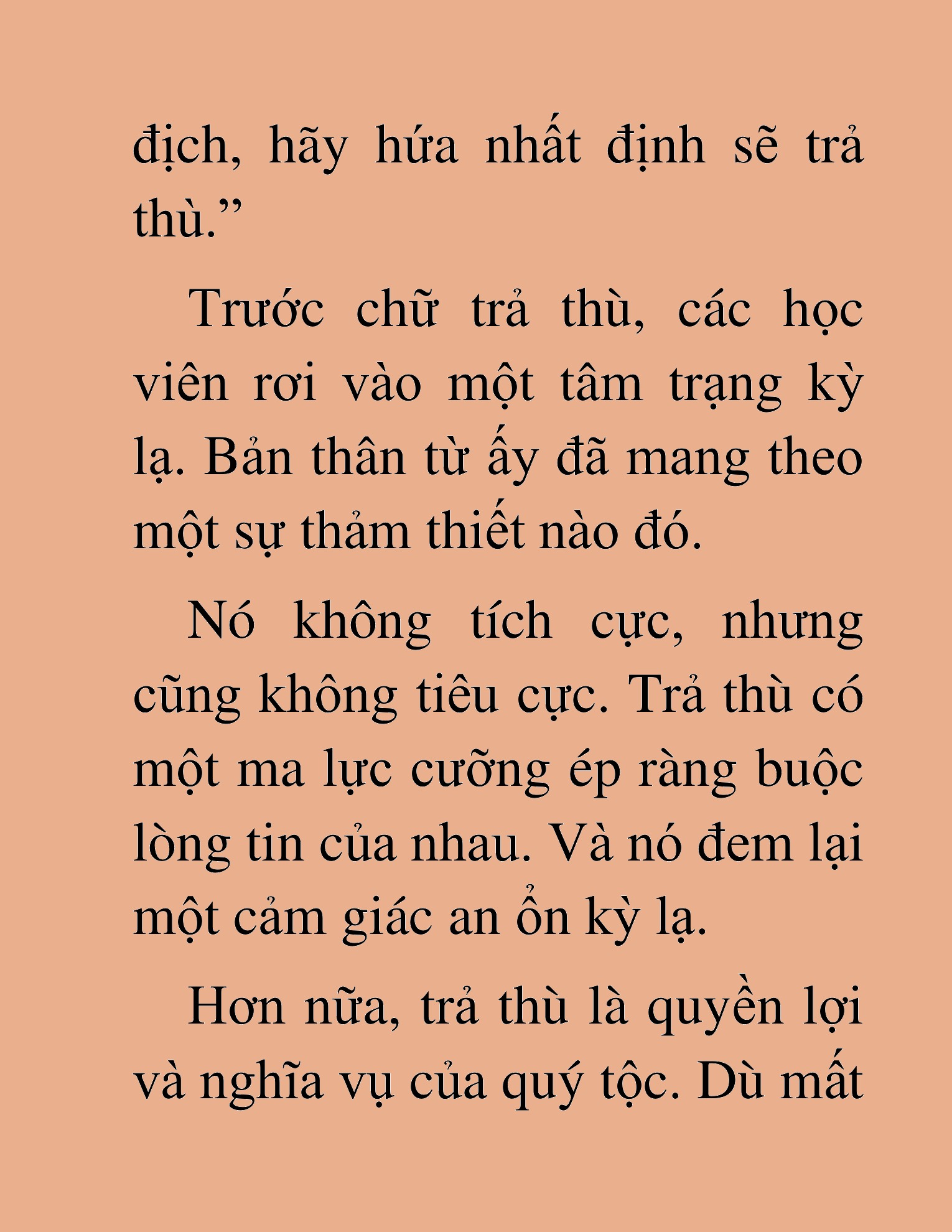 địch, hãy hứa nhất định sẽ trả thù.”

Trước chữ trả thù, các học viên rơi vào một tâm trạng kỳ lạ. Bản thân từ ấy đã mang theo một sự thảm thiết nào đó.

Nó không tích cực, nhưng cũng không tiêu cực. Trả thù có một ma lực cưỡng ép ràng buộc lòng tin của nhau. Và nó đem lại một cảm giác an ổn kỳ lạ.

Hơn nữa, trả thù là quyền lợi và nghĩa vụ của quý tộc. Dù mất